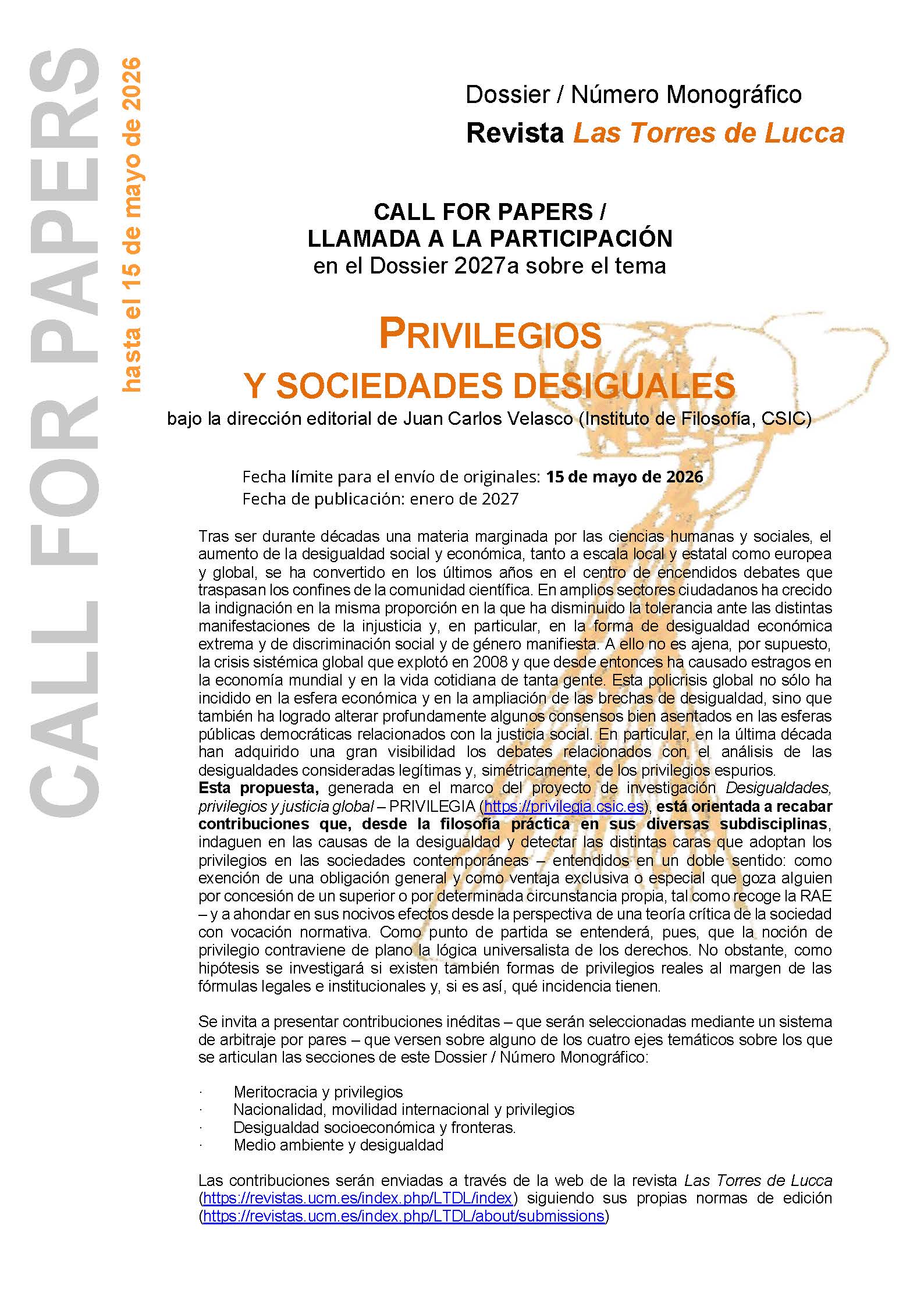 CALL FOR PAPERS

hasta el 15 de mayo de 2026

Dossier / Número Monográfico
Revista Las Torres de Lucca

CALL FOR PAPERS /
LLAMADA A LA PARTICIPACIÓN
en el Dossier 2027a sobre el tema

PRIVILEGIOS
Y SOCIEDADES DESIGUALES
bajo la dirección editorial de Juan Carlos Velasco (Instituto de Filosofía, CSIC)

Fecha límite para el envío de originales: 15 de mayo de 2026
Fecha de publicación: enero de 2027

Tras ser durante décadas una materia marginada por las ciencias humanas y sociales, el aumento de la desigualdad social y económica, tanto a escala local y estatal como europea y global, se ha convertido en los últimos años en el centro de encendidos debates que traspasan los confines de la comunidad científica. En amplios sectores ciudadanos ha crecido la indignación en la misma proporción en la que ha disminuido la tolerancia ante las distintas manifestaciones de la injusticia y, en particular, en la forma de desigualdad económica extrema y de discriminación social y de género manifiesta. A ello no es ajena, por supuesto, la crisis sistémica global que explotó en 2008 y que desde entonces ha causado estragos en la economía mundial y en la vida cotidiana de tanta gente. Esta policrisis global no sólo ha incidido en la esfera económica y en la ampliación de las brechas de desigualdad, sino que también ha logrado alterar profundamente algunos consensos bien asentados en las esferas públicas democráticas relacionados con la justicia social. En particular, en la última década han adquirido una gran visibilidad los debates relacionados con el análisis de las desigualdades consideradas legítimas y, simétricamente, de los privilegios espurios.
Esta propuesta, generada en el marco del proyecto de investigación Desigualdades, privilegios y justicia global – PRIVILEGIA (https://privilegia.csic.es), está orientada a recabar contribuciones que, desde la filosofía práctica en sus diversas subdisciplinas, indaguen en las causas de la desigualdad y detectar las distintas caras que adoptan los privilegios en las sociedades contemporáneas – entendidos en un doble sentido: como exención de una obligación general y como ventaja exclusiva o especial que goza alguien por concesión de un superior o por determinada circunstancia propia, tal como recoge la RAE – y a ahondar en sus nocivos efectos desde la perspectiva de una teoría crítica de la sociedad con vocación normativa. Como punto de partida se entenderá, pues, que la noción de privilegio contraviene de plano la lógica universalista de los derechos. No obstante, como hipótesis se investigará si existen también formas de privilegios reales al margen de las fórmulas legales e institucionales y, si es así, qué incidencia tienen.

Se invita a presentar contribuciones inéditas – que serán seleccionadas mediante un sistema de arbitraje por pares – que versen sobre alguno de los cuatro ejes temáticos sobre los que se articulan las secciones de este Dossier / Número Monográfico:

· Meritocracia y privilegios
· Nacionalidad, movilidad internacional y privilegios
· Desigualdad socioeconómica y fronteras.
· Medio ambiente y desigualdad

Las contribuciones serán enviadas a través de la web de la revista Las Torres de Lucca (https://revistas.ucm.es/index.php/LTDL/index) siguiendo sus propias normas de edición (https://revistas.ucm.es/index.php/LTDL/about/submissions)